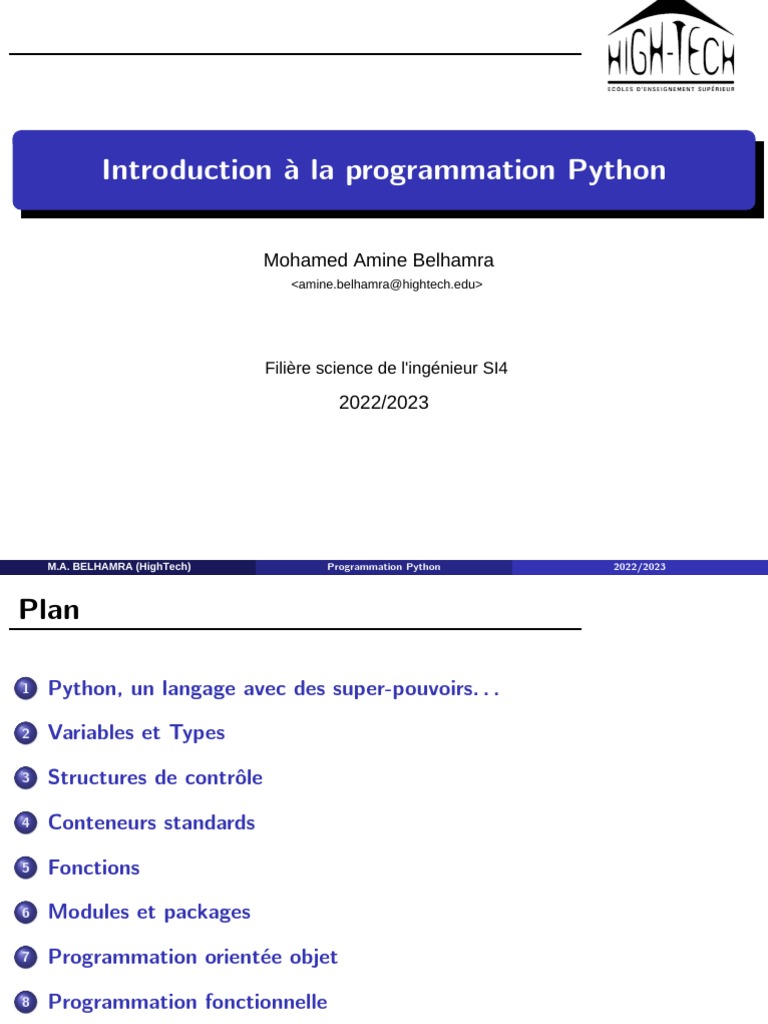 HIGH-TECH
ECOLES D'ENSEIGNEMENT SUPÉRIEUR

Introduction à la programmation Python

Mohamed Amine Belhamra
<amine.belhamra@hightech.edu>

Filière science de l'ingénieur SI4
2022/2023

M.A. BELHAMRA (HighTech) Programmation Python 2022/2023

Plan

1 Python, un langage avec des super-pouvoirs. . .
2 Variables et Types
3 Structures de contrôle
4 Conteneurs standards
5 Fonctions
6 Modules et packages
7 Programmation orientée objet
8 Programmation fonctionnelle